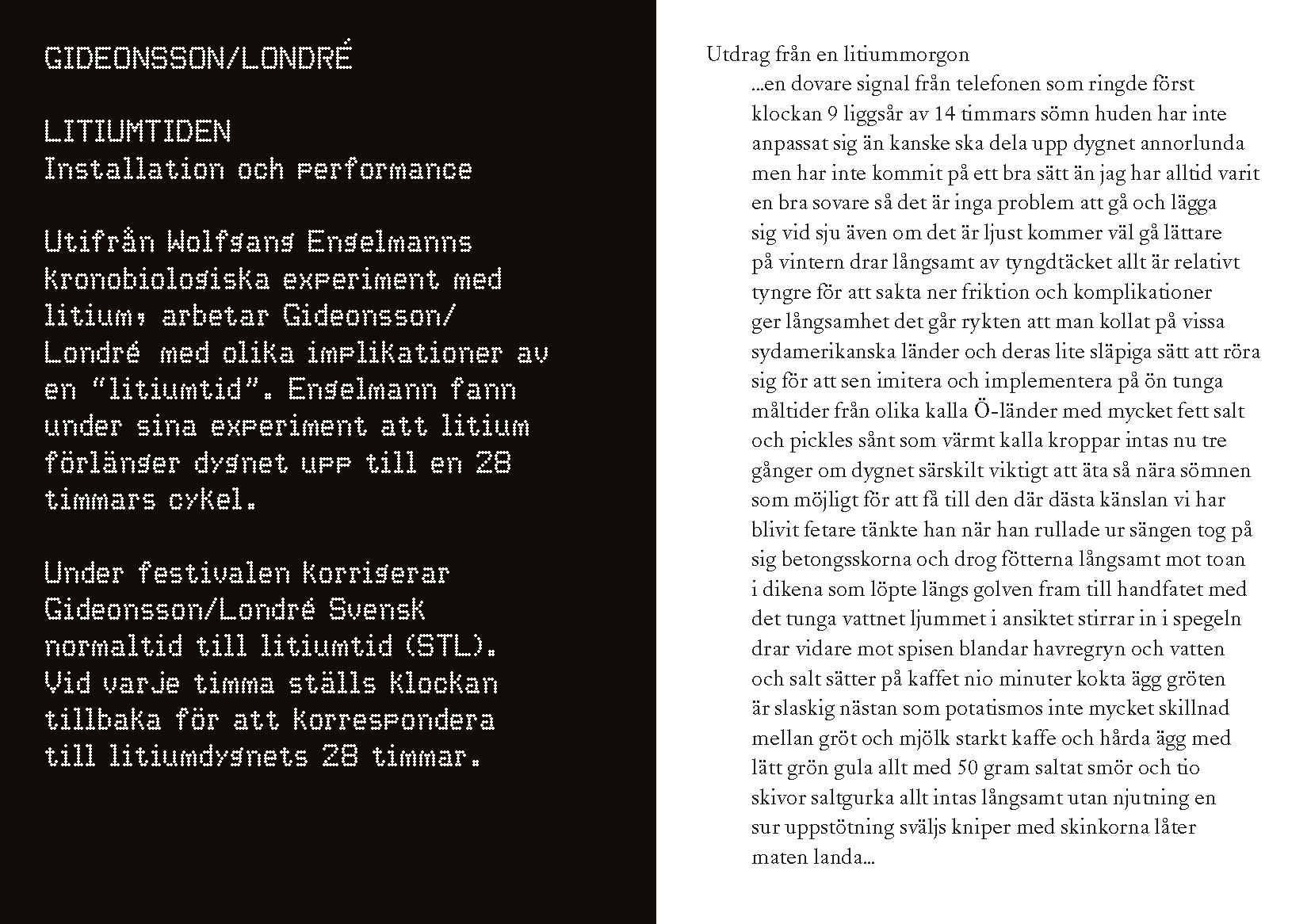 GIDEONSSON/LONDRÉ

LITIUMTIDEN
Installation och performance

Utifrån Wolfgang Engelmanns kronobiologiska experiment med litium, arbetar Gideonsson/Londré med olika implikationer av en "litiumtid". Engelmann fann under sina experiment att litium förlänger dygnet upp till en 28 timmars cykel.

Under festivalen korrigerar Gideonsson/Londré Svensk normaltid till litiumtid (STL). Vid varje timma ställs klockan tillbaka för att korrespondera till litiumdygnets 28 timmar.

Utdrag från en litiummorgon

...en dovare signal från telefonen som ringde först klockan 9 liggsår av 14 timmars sömn huden har inte anpassat sig än kanske ska dela upp dygnet annorlunda men har inte kommit på ett bra sätt än jag har alltid varit en bra sovare så det är inga problem att gå och lägga sig vid sju även om det är ljust kommer väl gå lättare på vintern drar långsamt av tyngdtäcket allt är relativt tyngre för att sakta ner friktion och komplikationer ger långsamhet det går rykten att man kollat på vissa sydamerikanska länder och deras lite släpiga sätt att röra sig för att sen imitera och implementera på ön tunga måltider från olika kalla Ö-länder med mycket fett salt och pickles sånt som värmt kalla kroppar intas nu tre gånger om dygnet särskilt viktigt att äta så nära sömnen som möjligt för att få till den där dästa känslan vi har blivit fetare tänkte han när han rullade ur sängen tog på sig betongsskorna och drog fötterna långsamt mot toan i dikena som löpte längs golven fram till handfatet med det tunga vattnet ljummet i ansiktet stirrar in i spegeln drar vidare mot spisen blandar havregryn och vatten och salt sätter på kaffet nio minuter kokta ägg gröten är slaskig nästan som potatismos inte mycket skillnad mellan gröt och mjölk starkt kaffe och hårda ägg med lätt grön gula allt med 50 gram saltat smör och tio skivor saltgurka allt intas långsamt utan njutning en sur uppstötning sväljs kniper med skinkorna låter maten landa...